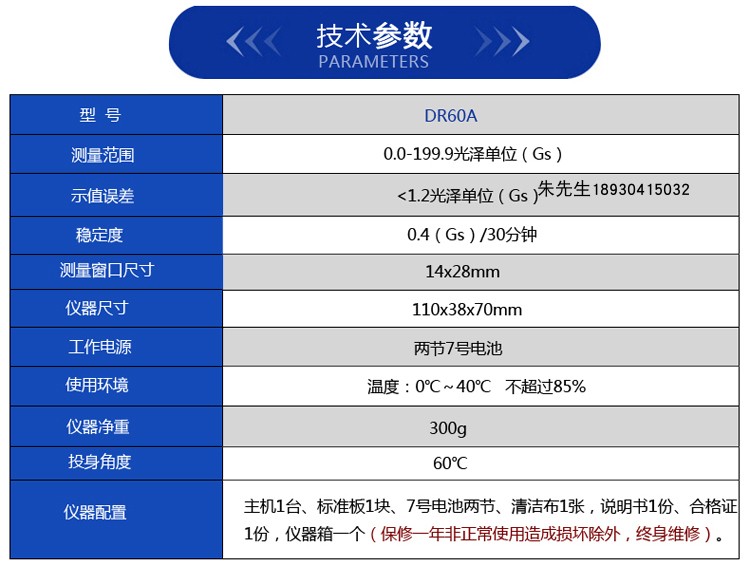 技术参数
PARAMETERS

| 型 号 | DR60A |
|---|---|
| 测量范围 | 0.0-199.9光泽单位（Gs） |
| 示值误差 | <1.2光泽单位（Gs）朱先生18930415032 |
| 稳定度 | 0.4（Gs）/30分钟 |
| 测量窗口尺寸 | 14x28mm |
| 仪器尺寸 | 110x38x70mm |
| 工作电源 | 两节7号电池 |
| 使用环境 | 温度：0℃～40℃ 不超过85% |
| 仪器净重 | 300g |
| 投身角度 | 60℃ |
| 仪器配置 | 主机1台、标准板1块、7号电池两节、清洁布1张，说明书1份、合格证1份，仪器箱一个（保修一年非正常使用造成损坏除外，终身维修）。 |